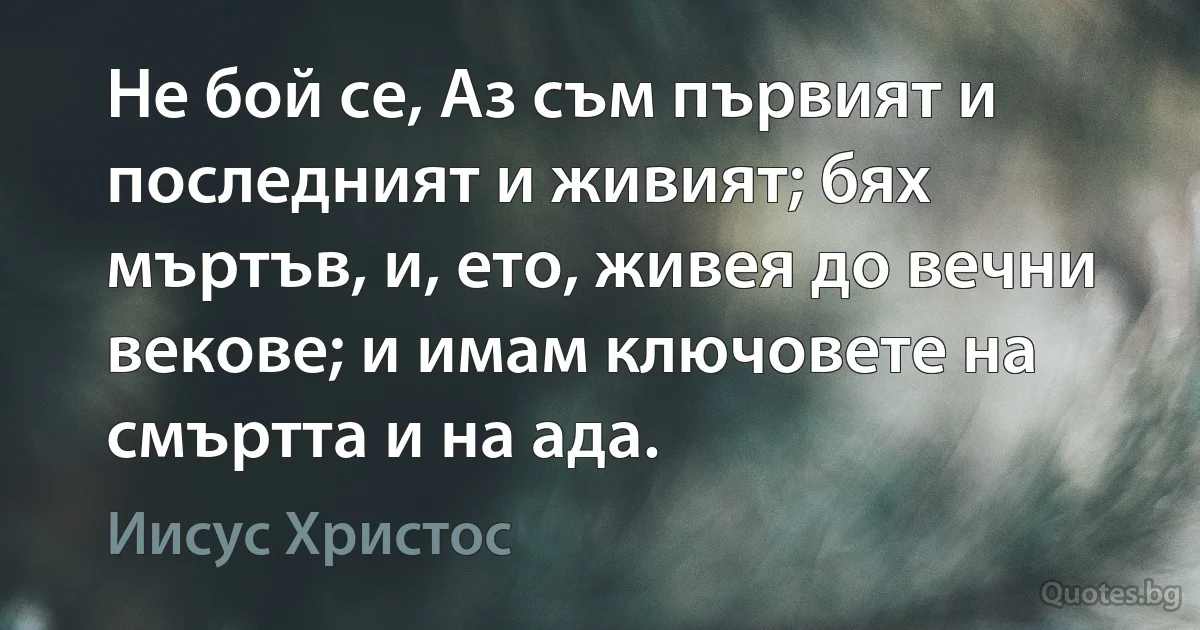 Не бой се, Аз съм първият и последният и живият; бях мъртъв, и, ето, живея до вечни векове; и имам ключовете на смъртта и на ада.

Иисус Христос

Quotes.bg